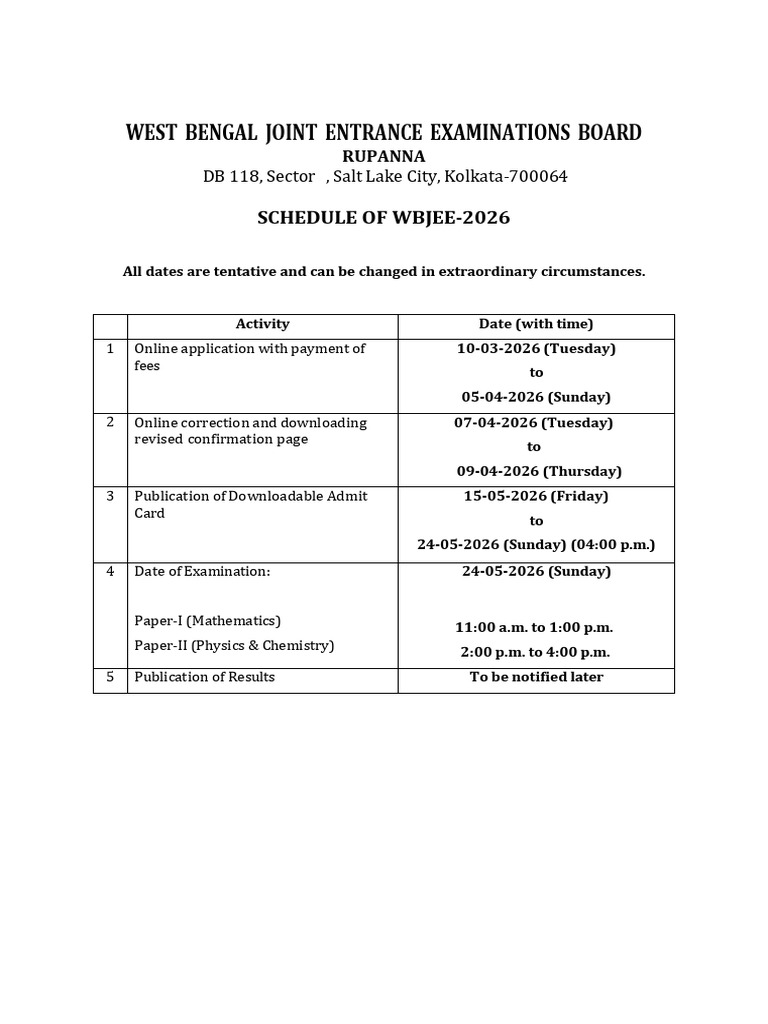 WEST BENGAL JOINT ENTRANCE EXAMINATIONS BOARD
RUPANNA
DB 118, Sector , Salt Lake City, Kolkata-700064

SCHEDULE OF WBJEE-2026

All dates are tentative and can be changed in extraordinary circumstances.

| | Activity | Date (with time) |
|---|---|---|
| 1 | Online application with payment of fees | 10-03-2026 (Tuesday) to 05-04-2026 (Sunday) |
| 2 | Online correction and downloading revised confirmation page | 07-04-2026 (Tuesday) to 09-04-2026 (Thursday) |
| 3 | Publication of Downloadable Admit Card | 15-05-2026 (Friday) to 24-05-2026 (Sunday) (04:00 p.m.) |
| 4 | Date of Examination: Paper-I (Mathematics) Paper-II (Physics & Chemistry) | 24-05-2026 (Sunday) 11:00 a.m. to 1:00 p.m. 2:00 p.m. to 4:00 p.m. |
| 5 | Publication of Results | To be notified later |